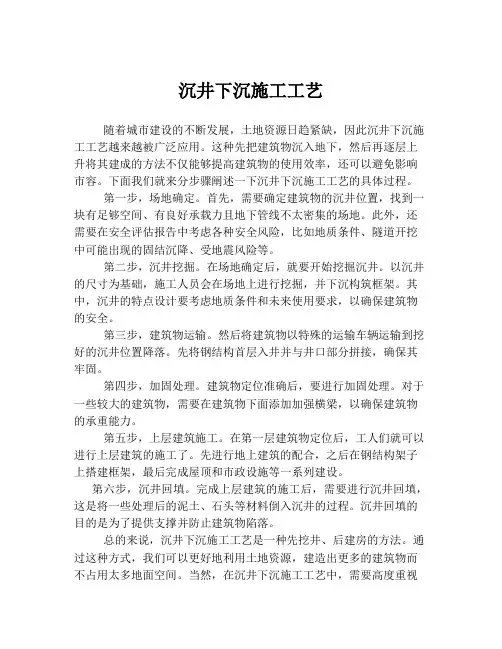 沉井下沉施工工艺

随着城市建设的不断发展，土地资源日趋紧缺，因此沉井下沉施工工艺越来越被广泛应用。这种先把建筑物沉入地下，然后再逐层上升将其建成的方法不仅能够提高建筑物的使用效率，还可以避免影响市容。下面我们就来分步骤阐述一下沉井下沉施工工艺的具体过程。

第一步，场地确定。首先，需要确定建筑物的沉井位置，找到一块有足够空间、有良好承载力且地下管线不太密集的场地。此外，还需要在安全评估报告中考虑各种安全风险，比如地质条件、隧道开挖中可能出现的固结沉降、受地震风险等。

第二步，沉井挖掘。在场地确定后，就要开始挖掘沉井。以沉井的尺寸为基础，施工人员会在场地上进行挖掘，并下沉构筑框架。其中，沉井的特点设计要考虑地质条件和未来使用要求，以确保建筑物的安全。

第三步，建筑物运输。然后将建筑物以特殊的运输车辆运输到挖好的沉井位置降落。先将钢结构首层入井并与井口部分拼接，确保其牢固。

第四步，加固处理。建筑物定位准确后，要进行加固处理。对于一些较大的建筑物，需要在建筑物下面添加加强横梁，以确保建筑物的承重能力。

第五步，上层建筑施工。在第一层建筑物定位后，工人们就可以进行上层建筑的施工了。先进行地上建筑的配合，之后在钢结构架子上搭建框架，最后完成屋顶和市政设施等一系列建设。

第六步，沉井回填。完成上层建筑的施工后，需要进行沉井回填，这是将一些处理后的泥土、石头等材料倒入沉井的过程。沉井回填的目的是为了提供支撑并防止建筑物陷落。

总的来说，沉井下沉施工工艺是一种先挖井、后建房的方法。通过这种方式，我们可以更好地利用土地资源，建造出更多的建筑物而不占用太多地面空间。当然，在沉井下沉施工工艺中，需要高度重视